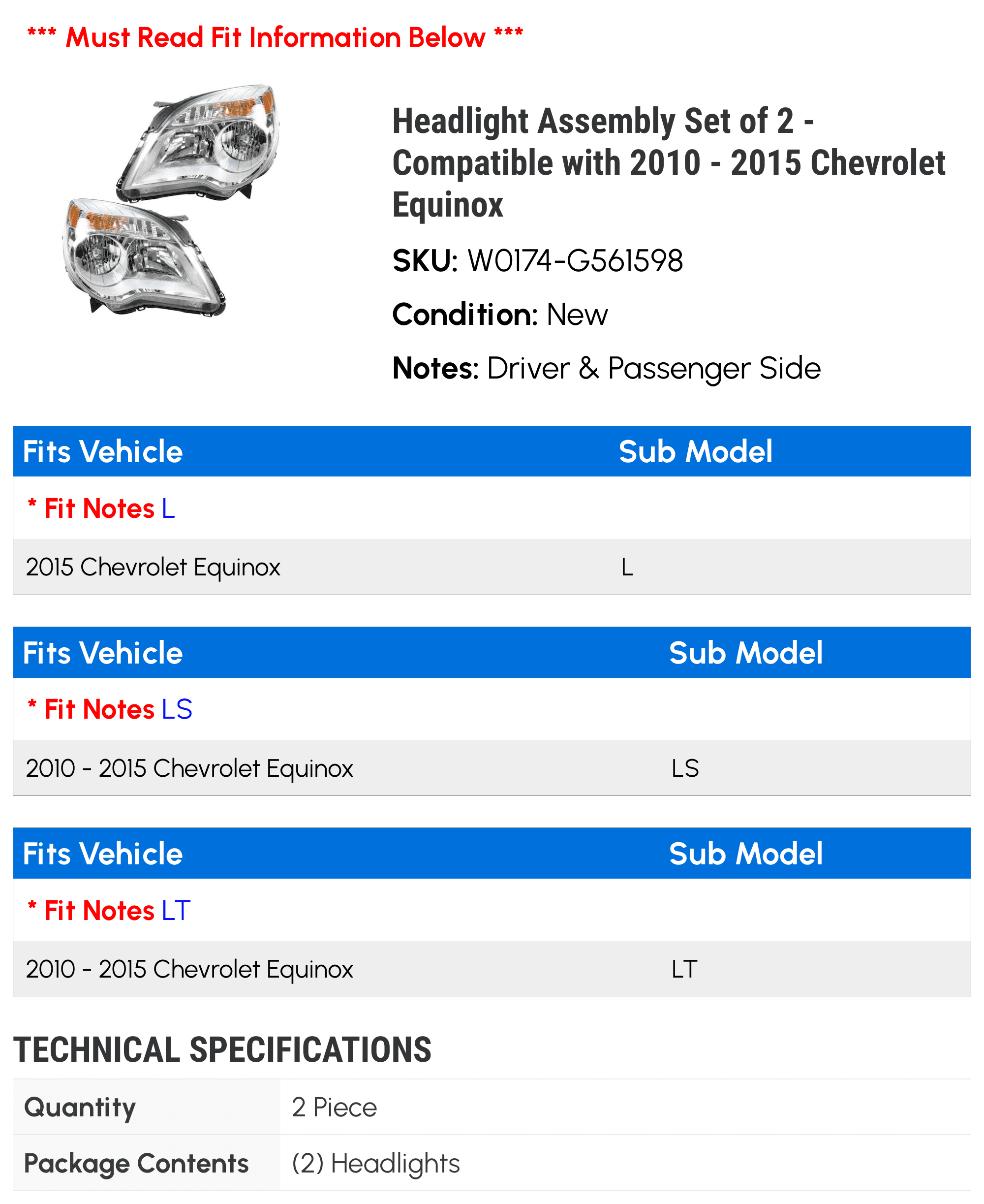 *** Must Read Fit Information Below ***

Headlight Assembly Set of 2 - Compatible with 2010 - 2015 Chevrolet Equinox

SKU: W0174-G561598

Condition: New

Notes: Driver & Passenger Side

| Fits Vehicle | Sub Model |
|---|---|
| * Fit Notes L | |
| 2015 Chevrolet Equinox | L |

| Fits Vehicle | Sub Model |
|---|---|
| * Fit Notes LS | |
| 2010 - 2015 Chevrolet Equinox | LS |

| Fits Vehicle | Sub Model |
|---|---|
| * Fit Notes LT | |
| 2010 - 2015 Chevrolet Equinox | LT |

TECHNICAL SPECIFICATIONS

| Quantity | 2 Piece |
|---|---|
| Package Contents | (2) Headlights |